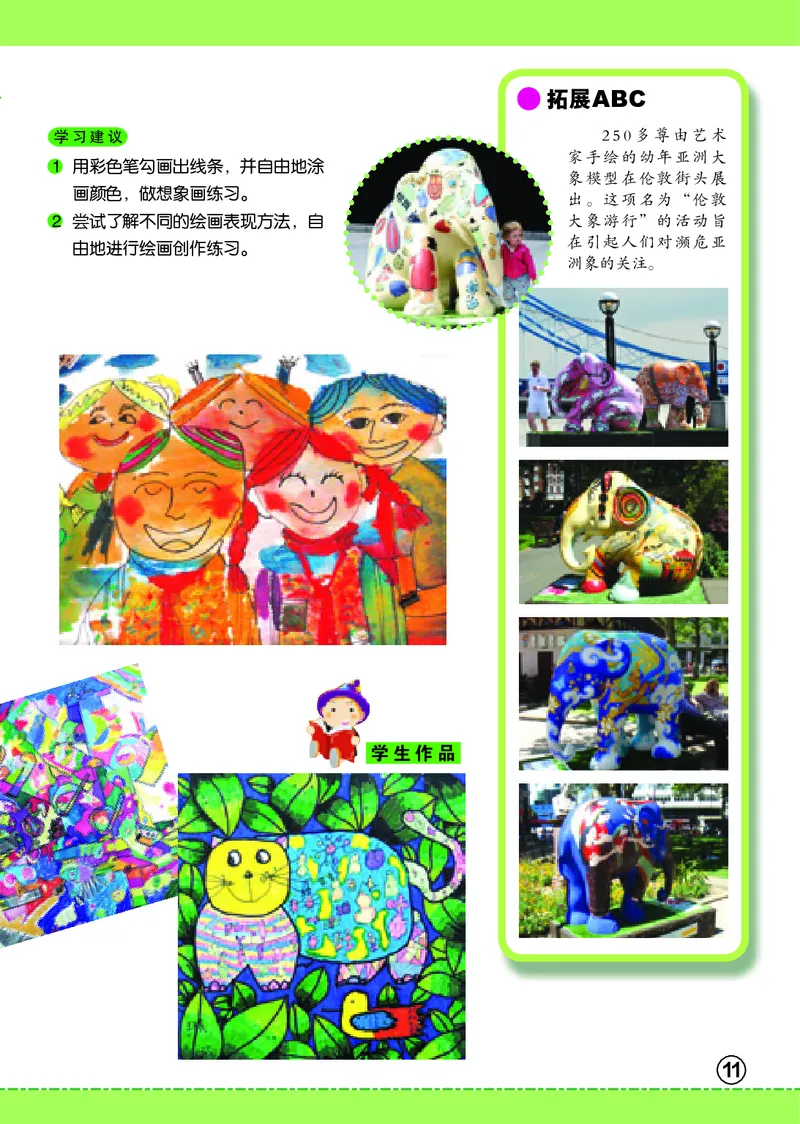 学习建议

1 用彩色笔勾画出线条，并自由地涂画颜色，做想象画练习。

2 尝试了解不同的绘画表现方法，自由地进行绘画创作练习。

拓展ABC

250多尊由艺术家手绘的幼年亚洲大象模型在伦敦街头展出。这项名为“伦敦大象游行”的活动旨在引起人们对濒危亚洲象的关注。

学生作品

11